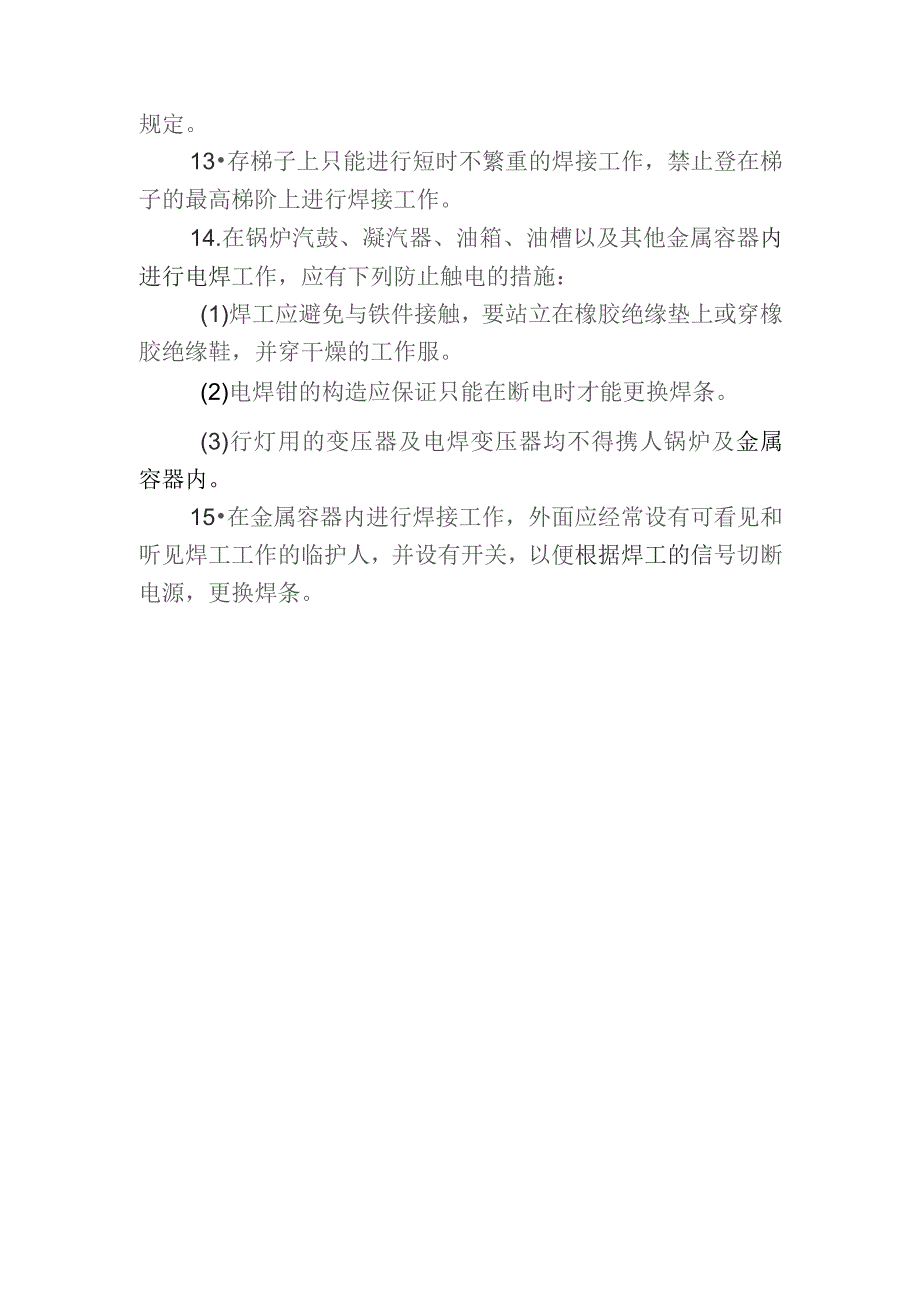 规定。

13•存梯子上只能进行短时不繁重的焊接工作，禁止登在梯子的最高梯阶上进行焊接工作。

14.在锅炉汽鼓、凝汽器、油箱、油槽以及其他金属容器内进行电焊工作，应有下列防止触电的措施：

(1)焊工应避免与铁件接触，要站立在橡胶绝缘垫上或穿橡胶绝缘鞋，并穿干燥的工作服。

(2)电焊钳的构造应保证只能在断电时才能更换焊条。

(3)行灯用的变压器及电焊变压器均不得携人锅炉及金属容器内。

15•在金属容器内进行焊接工作，外面应经常设有可看见和听见焊工工作的临护人，并设有开关，以便根据焊工的信号切断电源，更换焊条。